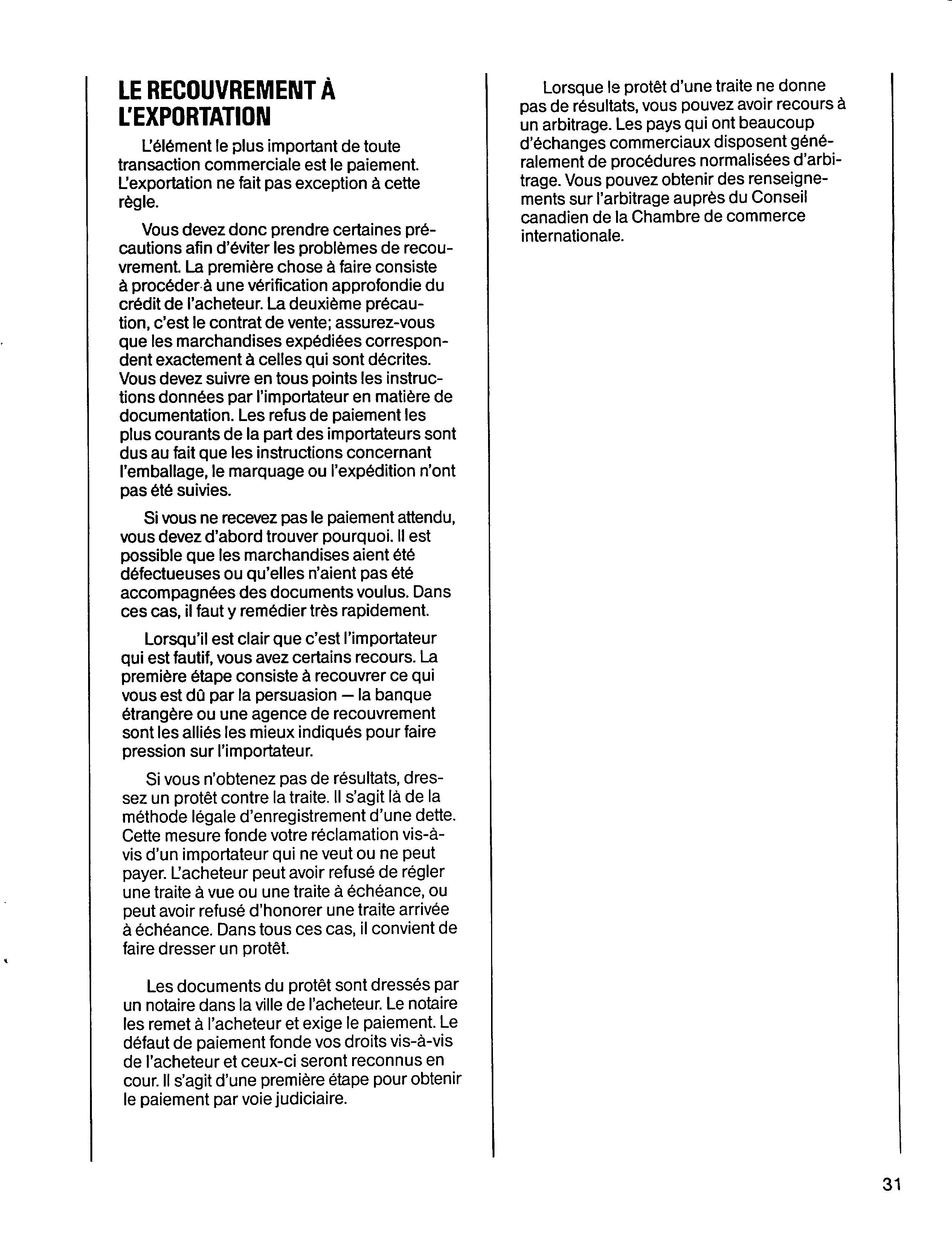 LE RECOUVREMENT À L'EXPORTATION

L'élément le plus important de toute transaction commerciale est le paiement. L'exportation ne fait pas exception à cette règle.

Vous devez donc prendre certaines précautions afin d'éviter les problèmes de recouvrement. La première chose à faire consiste à procéder à une vérification approfondie du crédit de l'acheteur. La deuxième précaution, c'est le contrat de vente; assurez-vous que les marchandises expédiées correspondent exactement à celles qui sont décrites. Vous devez suivre en tous points les instructions données par l'importateur en matière de documentation. Les refus de paiement les plus courants de la part des importateurs sont dus au fait que les instructions concernant l'emballage, le marquage ou l'expédition n'ont pas été suivies.

Si vous ne recevez pas le paiement attendu, vous devez d'abord trouver pourquoi. Il est possible que les marchandises aient été défectueuses ou qu'elles n'aient pas été accompagnées des documents voulus. Dans ces cas, il faut y remédier très rapidement.

Lorsqu'il est clair que c'est l'importateur qui est fautif, vous avez certains recours. La première étape consiste à recouvrer ce qui vous est dû par la persuasion — la banque étrangère ou une agence de recouvrement sont les alliés les mieux indiqués pour faire pression sur l'importateur.

Si vous n'obtenez pas de résultats, dressez un protêt contre la traite. Il s'agit là de la méthode légale d'enregistrement d'une dette. Cette mesure fonde votre réclamation vis-à-vis d'un importateur qui ne veut ou ne peut payer. L'acheteur peut avoir refusé de régler une traite à vue ou une traite à échéance, ou peut avoir refusé d'honorer une traite arrivée à échéance. Dans tous ces cas, il convient de faire dresser un protêt.

Les documents du protêt sont dressés par un notaire dans la ville de l'acheteur. Le notaire les remet à l'acheteur et exige le paiement. Le défaut de paiement fonde vos droits vis-à-vis de l'acheteur et ceux-ci seront reconnus en cour. Il s'agit d'une première étape pour obtenir le paiement par voie judiciaire.

Lorsque le protêt d'une traite ne donne pas de résultats, vous pouvez avoir recours à un arbitrage. Les pays qui ont beaucoup d'échanges commerciaux disposent généralement de procédures normalisées d'arbitrage. Vous pouvez obtenir des renseignements sur l'arbitrage auprès du Conseil canadien de la Chambre de commerce internationale.

31